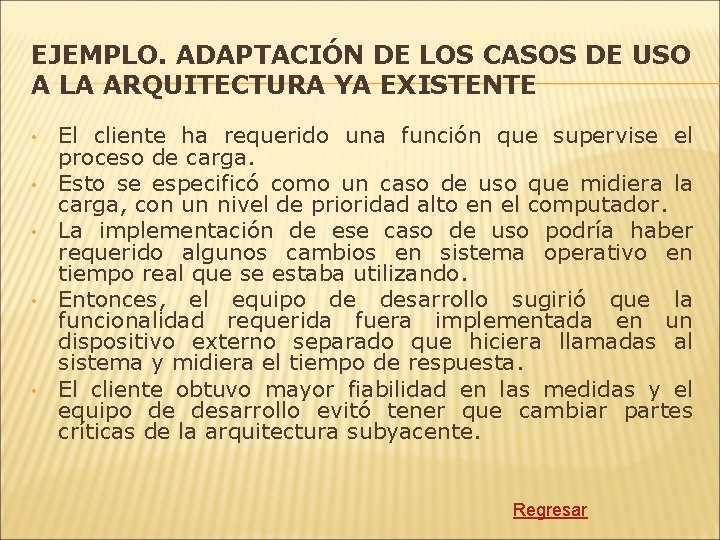 EJEMPLO. ADAPTACIÓN DE LOS CASOS DE USO A LA ARQUITECTURA YA EXISTENTE

• El cliente ha requerido una función que supervise el proceso de carga.
• Esto se especificó como un caso de uso que midiera la carga, con un nivel de prioridad alto en el computador.
• La implementación de ese caso de uso podría haber requerido algunos cambios en sistema operativo en tiempo real que se estaba utilizando.
• Entonces, el equipo de desarrollo sugirió que la funcionalidad requerida fuera implementada en un dispositivo externo separado que hiciera llamadas al sistema y midiera el tiempo de respuesta.
• El cliente obtuvo mayor fiabilidad en las medidas y el equipo de desarrollo evitó tener que cambiar partes críticas de la arquitectura subyacente.

Regresar